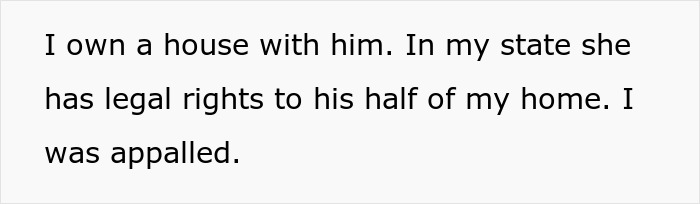 I own a house with him. In my state she has legal rights to his half of my home. I was appalled.